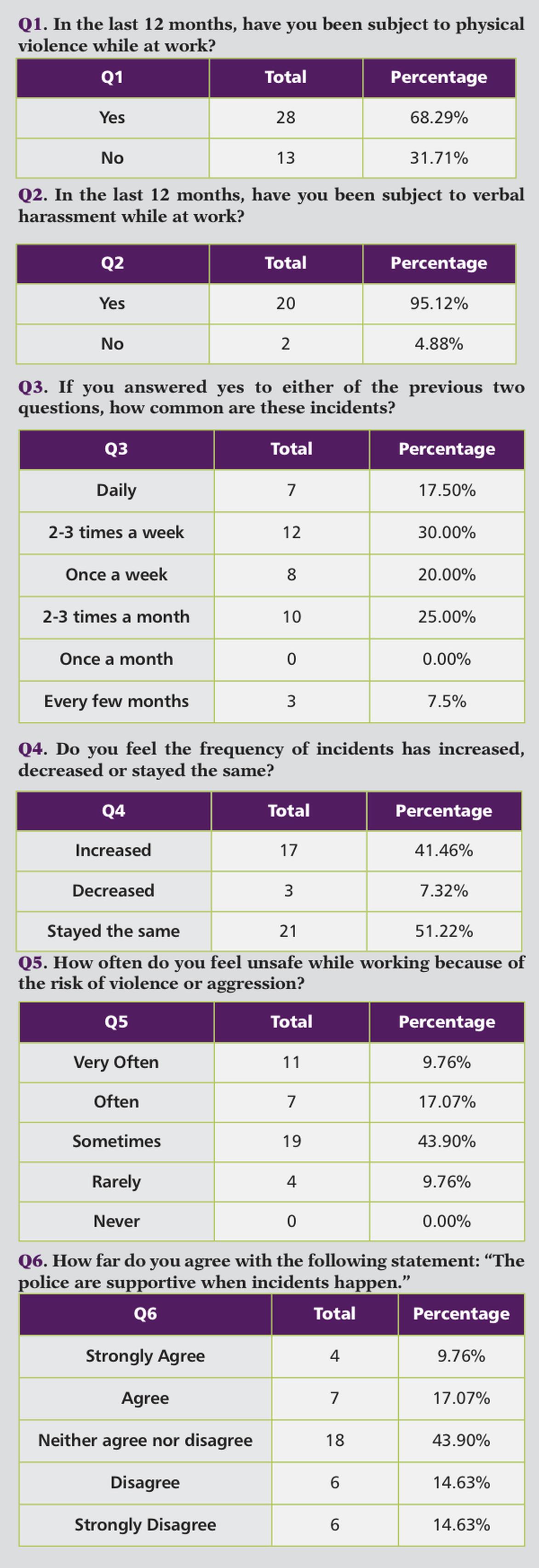 Q1. In the last 12 months, have you been subject to physical violence while at work?

| Q1 | Total | Percentage |
|---|---|---|
| Yes | 28 | 68.29% |
| No | 13 | 31.71% |

Q2. In the last 12 months, have you been subject to verbal harassment while at work?

| Q2 | Total | Percentage |
|---|---|---|
| Yes | 20 | 95.12% |
| No | 2 | 4.88% |

Q3. If you answered yes to either of the previous two questions, how common are these incidents?

| Q3 | Total | Percentage |
|---|---|---|
| Daily | 7 | 17.50% |
| 2-3 times a week | 12 | 30.00% |
| Once a week | 8 | 20.00% |
| 2-3 times a month | 10 | 25.00% |
| Once a month | 0 | 0.00% |
| Every few months | 3 | 7.5% |

Q4. Do you feel the frequency of incidents has increased, decreased or stayed the same?

| Q4 | Total | Percentage |
|---|---|---|
| Increased | 17 | 41.46% |
| Decreased | 3 | 7.32% |
| Stayed the same | 21 | 51.22% |

Q5. How often do you feel unsafe while working because of the risk of violence or aggression?

| Q5 | Total | Percentage |
|---|---|---|
| Very Often | 11 | 9.76% |
| Often | 7 | 17.07% |
| Sometimes | 19 | 43.90% |
| Rarely | 4 | 9.76% |
| Never | 0 | 0.00% |

Q6. How far do you agree with the following statement: “The police are supportive when incidents happen.”

| Q6 | Total | Percentage |
|---|---|---|
| Strongly Agree | 4 | 9.76% |
| Agree | 7 | 17.07% |
| Neither agree nor disagree | 18 | 43.90% |
| Disagree | 6 | 14.63% |
| Strongly Disagree | 6 | 14.63% |